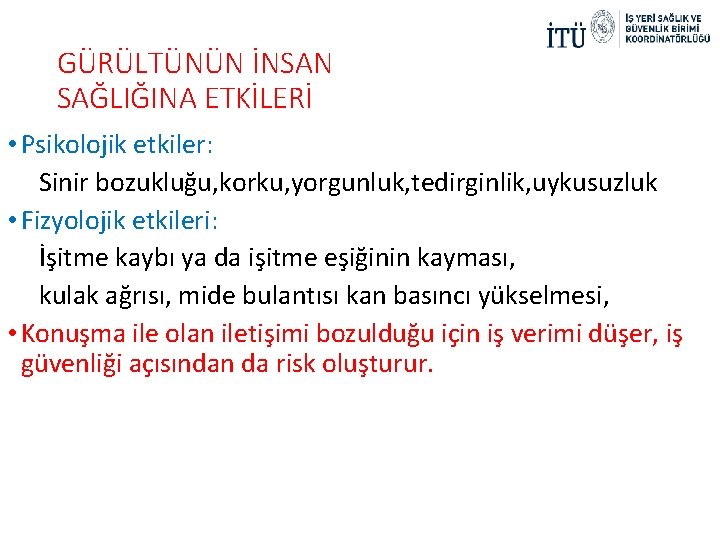 İTÜ
İŞ YERİ SAĞLIK VE GÜVENLİK BİRİMİ KOORDİNATÖRLÜĞÜ

GÜRÜLTÜNÜN İNSAN SAĞLIĞINA ETKİLERİ

• Psikolojik etkiler:
Sinir bozukluğu,korku,yorgunluk,tedirginlik,uykusuzluk

• Fizyolojik etkileri:
İşitme kaybı ya da işitme eşiğinin kayması,
kulak ağrısı, mide bulantısı kan basıncı yükselmesi,

• Konuşma ile olan iletişimi bozulduğu için iş verimi düşer, iş güvenliği açısından da risk oluşturur.